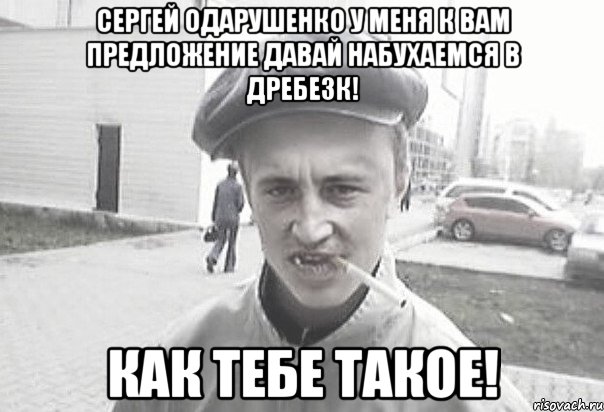 СЕРГЕЙ ОДАРУШЕНКО У МЕНЯ К ВАМ ПРЕДЛОЖЕНИЕ ДАВАЙ НАБУХАЕМСЯ В ДРЕБЕЗК!

КАК ТЕБЕ ТАКОЕ!

risovach.ru